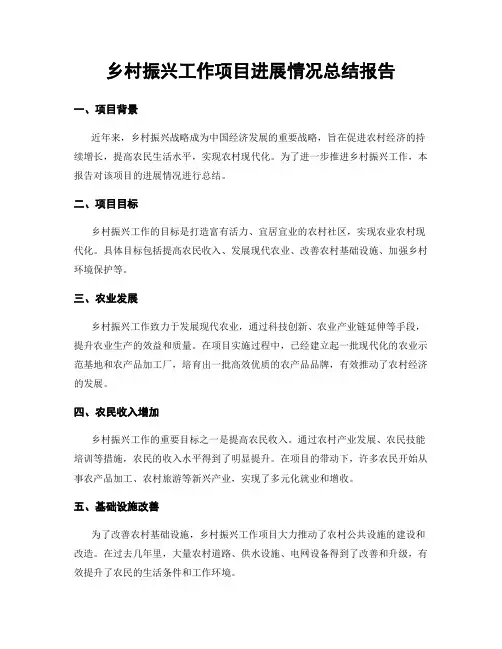 乡村振兴工作项目进展情况总结报告

一、项目背景

近年来，乡村振兴战略成为中国经济发展的重要战略，旨在促进农村经济的持续增长，提高农民生活水平，实现农村现代化。为了进一步推进乡村振兴工作，本报告对该项目的进展情况进行总结。

二、项目目标

乡村振兴工作的目标是打造富有活力、宜居宜业的农村社区，实现农业农村现代化。具体目标包括提高农民收入、发展现代农业、改善农村基础设施、加强乡村环境保护等。

三、农业发展

乡村振兴工作致力于发展现代农业，通过科技创新、农业产业链延伸等手段，提升农业生产的效益和质量。在项目实施过程中，已经建立起一批现代化的农业示范基地和农产品加工厂，培育出一批高效优质的农产品品牌，有效推动了农村经济的发展。

四、农民收入增加

乡村振兴工作的重要目标之一是提高农民收入。通过农村产业发展、农民技能培训等措施，农民的收入水平得到了明显提升。在项目的带动下，许多农民开始从事农产品加工、农村旅游等新兴产业，实现了多元化就业和增收。

五、基础设施改善

为了改善农村基础设施，乡村振兴工作项目大力推动了农村公共设施的建设和改造。在过去几年里，大量农村道路、供水设施、电网设备得到了改善和升级，有效提升了农民的生活条件和工作环境。